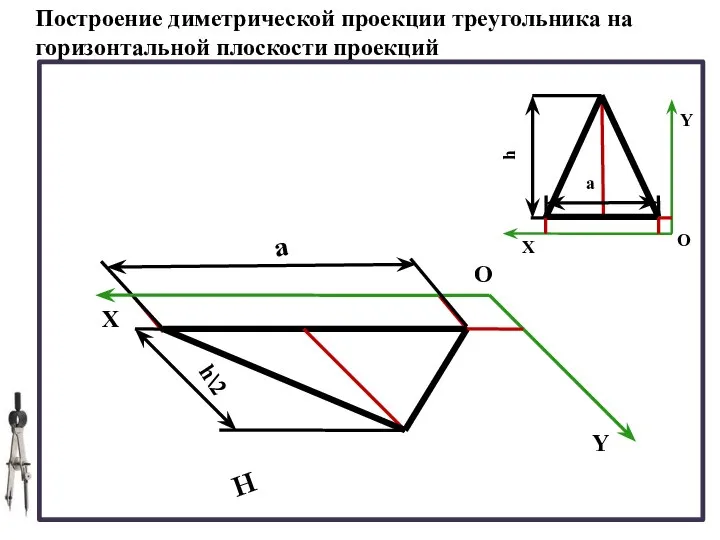 Построение диметрической проекции треугольника на горизонтальной плоскости проекций

h

a

Y

X

O

a

O

X

h\2

Y

H